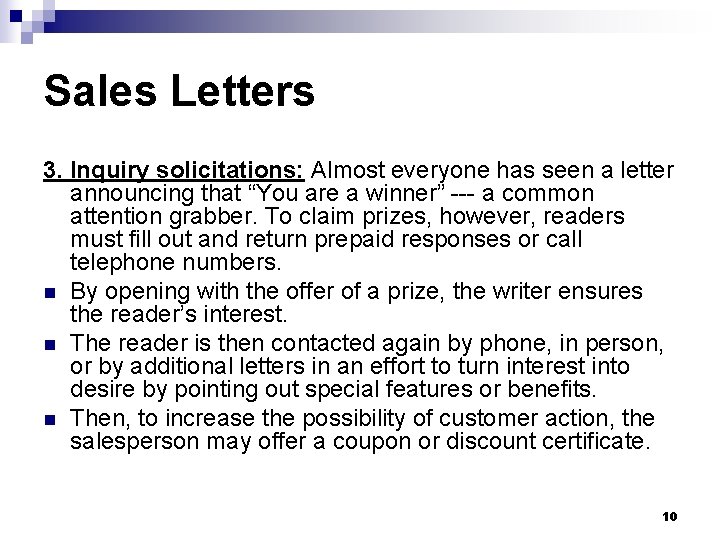 Sales Letters

3. Inquiry solicitations: Almost everyone has seen a letter announcing that "You are a winner" --- a common attention grabber. To claim prizes, however, readers must fill out and return prepaid responses or call telephone numbers.

• By opening with the offer of a prize, the writer ensures the reader's interest.
• The reader is then contacted again by phone, in person, or by additional letters in an effort to turn interest into desire by pointing out special features or benefits.
• Then, to increase the possibility of customer action, the salesperson may offer a coupon or discount certificate.

10